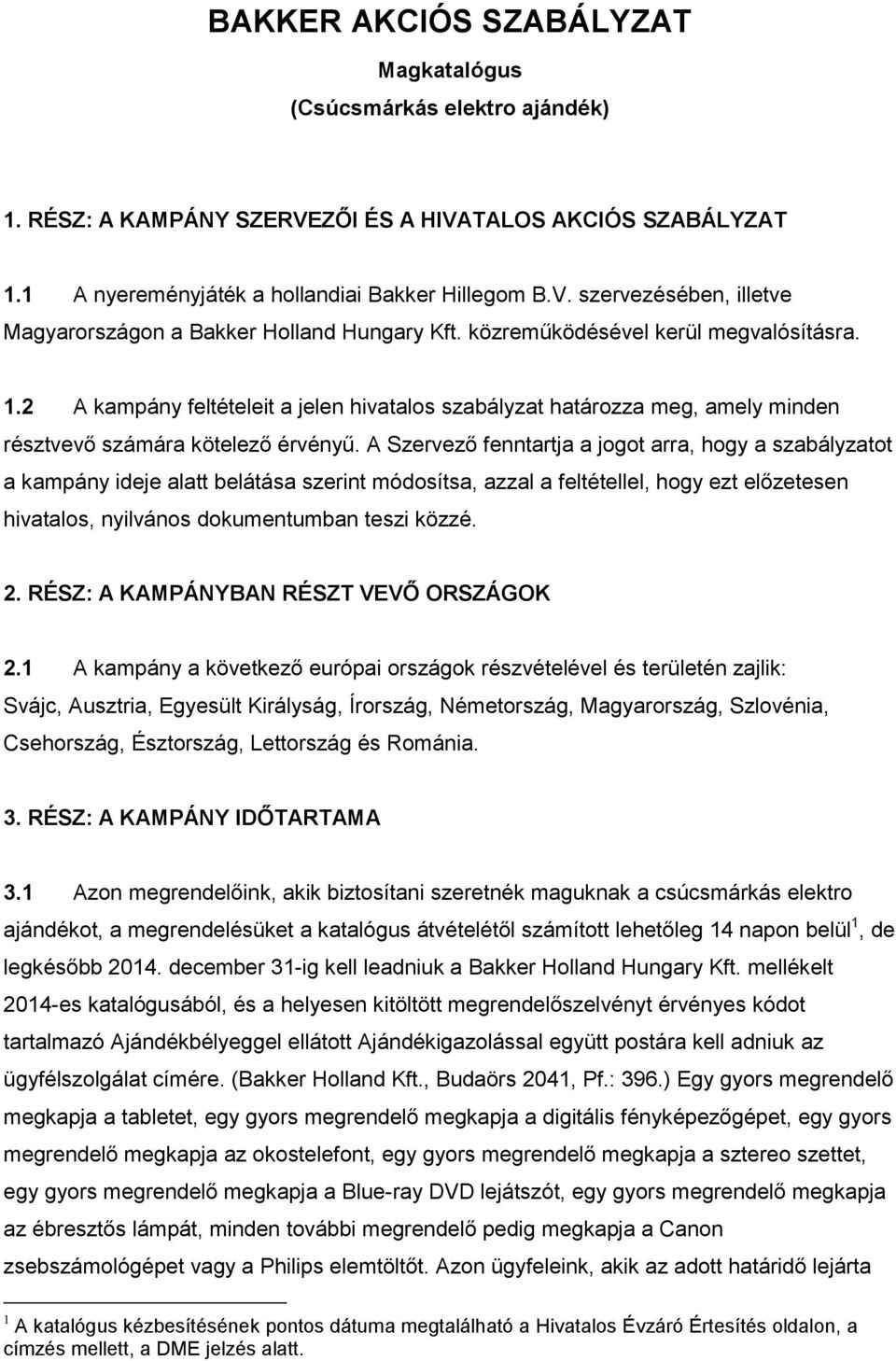 BAKKER AKCIÓS SZABÁLYZAT

Magkatalógus

(Csúcsmárkás elektro ajándék)

1. RÉSZ: A KAMPÁNY SZERVEZŐI ÉS A HIVATALOS AKCIÓS SZABÁLYZAT

1.1 A nyereményjáték a hollandiai Bakker Hillegom B.V. szervezésében, illetve Magyarországon a Bakker Holland Hungary Kft. közreműködésével kerül megvalósításra.

1.2 A kampány feltételeit a jelen hivatalos szabályzat határozza meg, amely minden résztvevő számára kötelező érvényű. A Szervező fenntartja a jogot arra, hogy a szabályzatot a kampány ideje alatt belátása szerint módosítsa, azzal a feltétellel, hogy ezt előzetesen hivatalos, nyilvános dokumentumban teszi közzé.

2. RÉSZ: A KAMPÁNYBAN RÉSZT VEVŐ ORSZÁGOK

2.1 A kampány a következő európai országok részvételével és területén zajlik: Svájc, Ausztria, Egyesült Királyság, Írország, Németország, Magyarország, Szlovénia, Csehország, Észtország, Lettország és Románia.

3. RÉSZ: A KAMPÁNY IDŐTARTAMA

3.1 Azon megrendelőink, akik biztosítani szeretnék maguknak a csúcsmárkás elektro ajándékot, a megrendelésüket a katalógus átvételétől számított lehetőleg 14 napon belül$^1$, de legkésőbb 2014. december 31-ig kell leadniuk a Bakker Holland Hungary Kft. mellékelt 2014-es katalógusából, és a helyesen kitöltött megrendelőszelvényt érvényes kódot tartalmazó Ajándékbélyeggel ellátott Ajándékigazolással együtt postára kell adniuk az ügyfélszolgálat címére. (Bakker Holland Kft., Budaörs 2041, Pf.: 396.) Egy gyors megrendelő megkapja a tabletet, egy gyors megrendelő megkapja a digitális fényképezőgépet, egy gyors megrendelő megkapja az okostelefont, egy gyors megrendelő megkapja a sztereo szettet, egy gyors megrendelő megkapja a Blue-ray DVD lejátszót, egy gyors megrendelő megkapja az ébresztős lámpát, minden további megrendelő pedig megkapja a Canon zsebszámológépet vagy a Philips elemtöltőt. Azon ügyfeleink, akik az adott határidő lejárta

$^1$ A katalógus kézbesítésének pontos dátuma megtalálható a Hivatalos Évzáró Értesítés oldalon, a címzés mellett, a DME jelzés alatt.